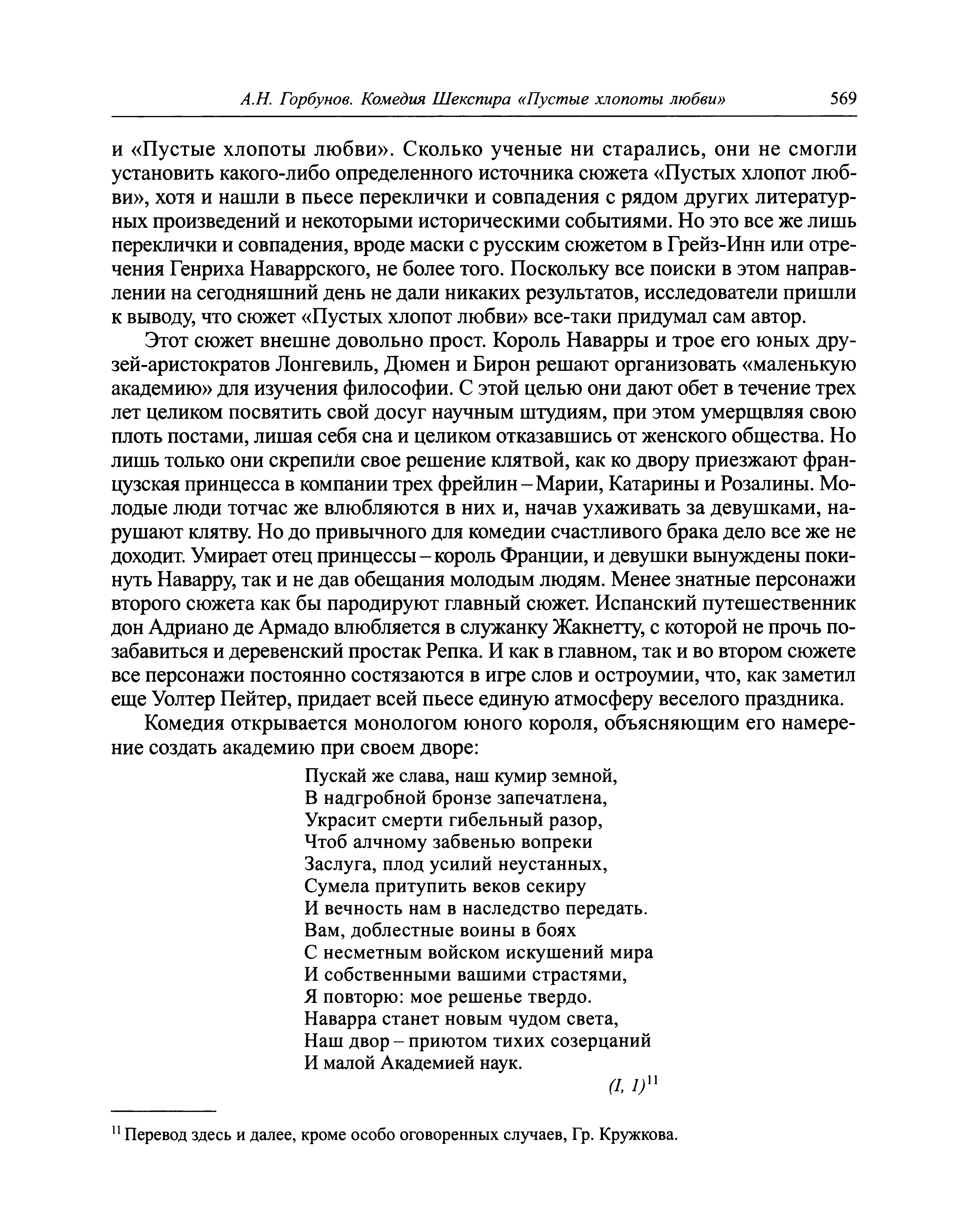 А.Н. Горбунов. Комедия Шекспира «Пустые хлопоты любви» 569

и «Пустые хлопоты любви». Сколько ученые ни старались, они не смогли установить какого-либо определенного источника сюжета «Пустых хлопот любви», хотя и нашли в пьесе переклички и совпадения с рядом других литературных произведений и некоторыми историческими событиями. Но это все же лишь переклички и совпадения, вроде маски с русским сюжетом в Грейз-Инн или отречения Генриха Наваррского, не более того. Поскольку все поиски в этом направлении на сегодняшний день не дали никаких результатов, исследователи пришли к выводу, что сюжет «Пустых хлопот любви» все-таки придумал сам автор.

Этот сюжет внешне довольно прост. Король Наварры и трое его юных друзей-аристократов Лонгевиль, Дюмен и Бирон решают организовать «маленькую академию» для изучения философии. С этой целью они дают обет в течение трех лет целиком посвятить свой досуг научным штудиям, при этом умерщвляя свою плоть постами, лишая себя сна и целиком отказавшись от женского общества. Но лишь только они скрепили свое решение клятвой, как ко двору приезжают французская принцесса в компании трех фрейлин – Марии, Катарины и Розалины. Молодые люди тотчас же влюбляются в них и, начав ухаживать за девушками, нарушают клятву. Но до привычного для комедии счастливого брака дело все же не доходит. Умирает отец принцессы – король Франции, и девушки вынуждены покинуть Наварру, так и не дав обещания молодым людям. Менее знатные персонажи второго сюжета как бы пародируют главный сюжет. Испанский путешественник дон Адриано де Армадо влюбляется в служанку Жакнетту, с которой не прочь позабавиться и деревенский простак Репка. И как в главном, так и во втором сюжете все персонажи постоянно состязаются в игре слов и остроумии, что, как заметил еще Уолтер Пейтер, придает всей пьесе единую атмосферу веселого праздника.

Комедия открывается монологом юного короля, объясняющим его намерение создать академию при своем дворе:

Пускай же слава, наш кумир земной,
В надгробной бронзе запечатлена,
Украсит смерти гибельный разор,
Чтоб алчному забвенью вопреки
Заслуга, плод усилий неустанных,
Сумела притупить веков секиру
И вечность нам в наследство передать.
Вам, доблестные воины в боях
С несметным войском искушений мира
И собственными вашими страстями,
Я повторю: мое решенье твердо.
Наварра станет новым чудом света,
Наш двор – приютом тихих созерцаний
И малой Академией наук.
(I, 1)$^{11}$

$^{11}$ Перевод здесь и далее, кроме особо оговоренных случаев, Гр. Кружкова.